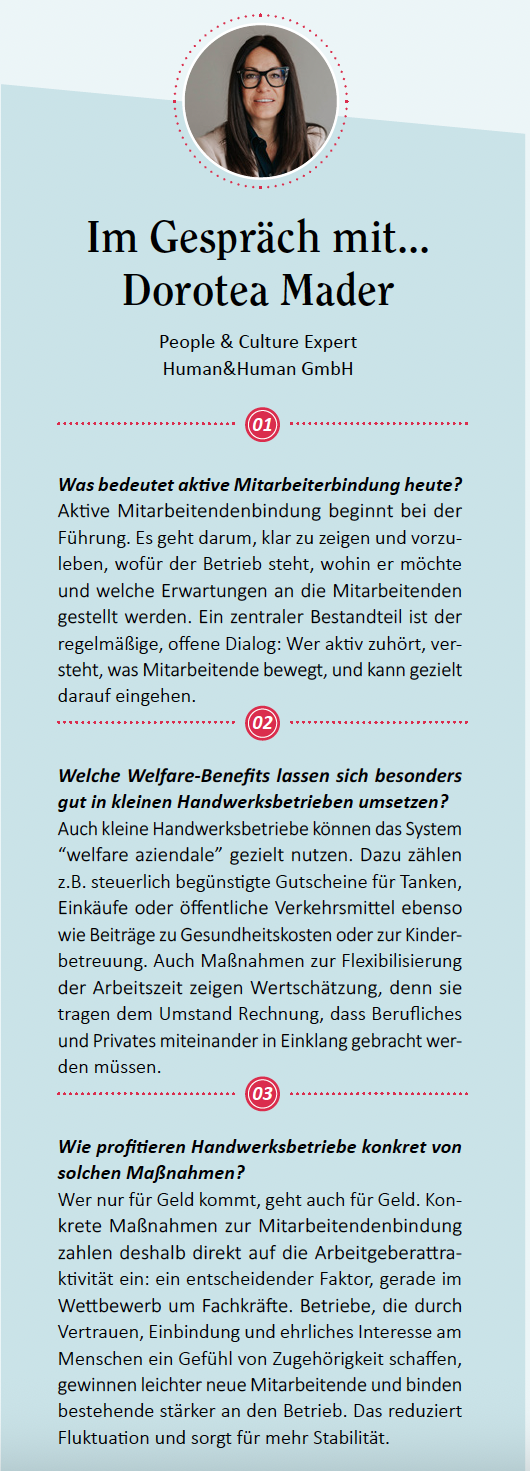 Im Gespräch mit... Dorotea Mader

People & Culture Expert
Human&Human GmbH

01

Was bedeutet aktive Mitarbeiterbindung heute?
Aktive Mitarbeitendenbindung beginnt bei der Führung. Es geht darum, klar zu zeigen und vorzuleben, wofür der Betrieb steht, wohin er möchte und welche Erwartungen an die Mitarbeitenden gestellt werden. Ein zentraler Bestandteil ist der regelmäßige, offene Dialog: Wer aktiv zuhört, versteht, was Mitarbeitende bewegt, und kann gezielt darauf eingehen.

02

Welche Welfare-Benefits lassen sich besonders gut in kleinen Handwerksbetrieben umsetzen?
Auch kleine Handwerksbetriebe können das System “welfare aziendale” gezielt nutzen. Dazu zählen z.B. steuerlich begünstigte Gutscheine für Tanken, Einkäufe oder öffentliche Verkehrsmittel ebenso wie Beiträge zu Gesundheitskosten oder zur Kinderbetreuung. Auch Maßnahmen zur Flexibilisierung der Arbeitszeit zeigen Wertschätzung, denn sie tragen dem Umstand Rechnung, dass Berufliches und Privates miteinander in Einklang gebracht werden müssen.

03

Wie profitieren Handwerksbetriebe konkret von solchen Maßnahmen?
Wer nur für Geld kommt, geht auch für Geld. Konkrete Maßnahmen zur Mitarbeitendenbindung zahlen deshalb direkt auf die Arbeitgeberattraktivität ein: ein entscheidender Faktor, gerade im Wettbewerb um Fachkräfte. Betriebe, die durch Vertrauen, Einbindung und ehrliches Interesse am Menschen ein Gefühl von Zugehörigkeit schaffen, gewinnen leichter neue Mitarbeitende und binden bestehende stärker an den Betrieb. Das reduziert Fluktuation und sorgt für mehr Stabilität.